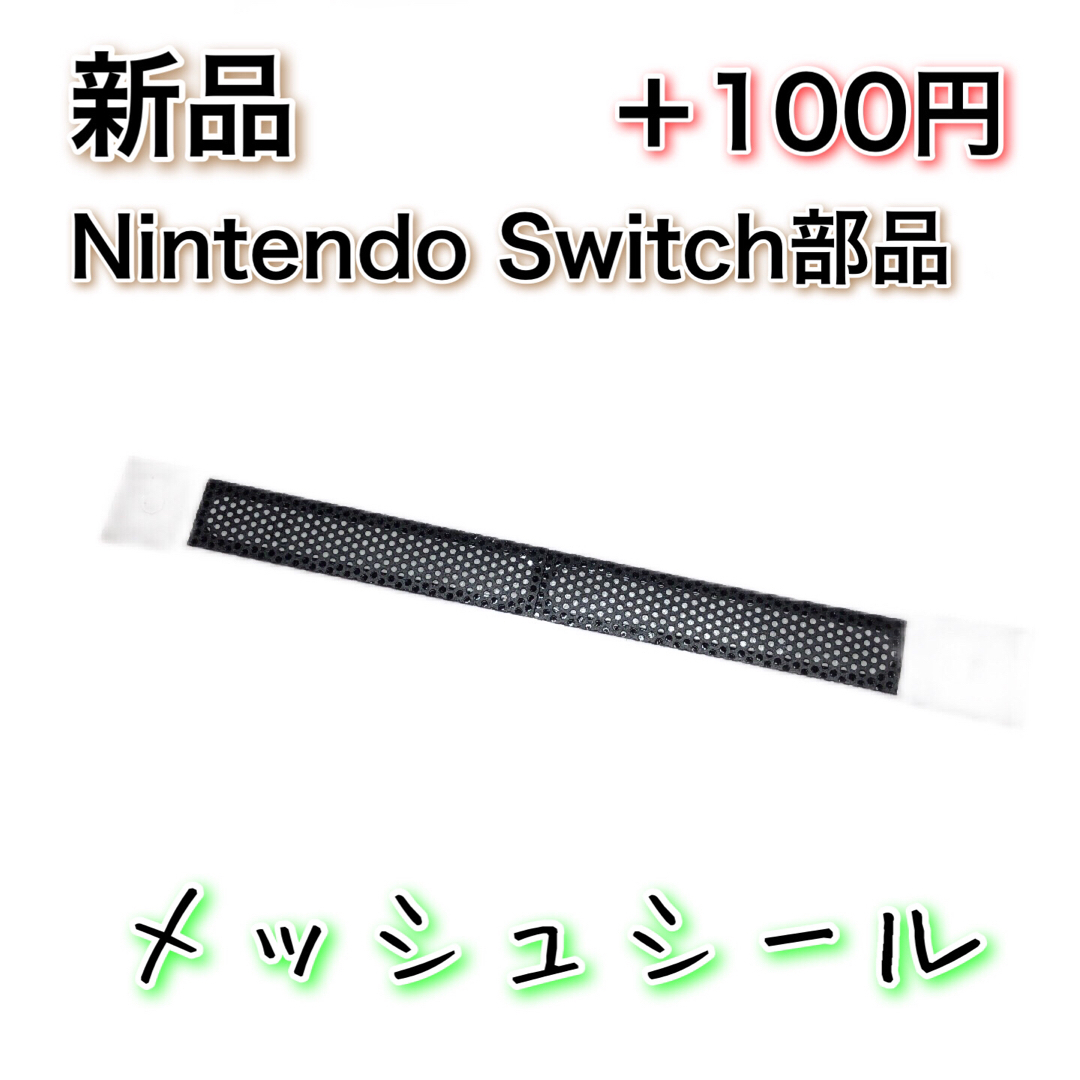 新品 ＋100円

Nintendo Switch部品

メッシュシール